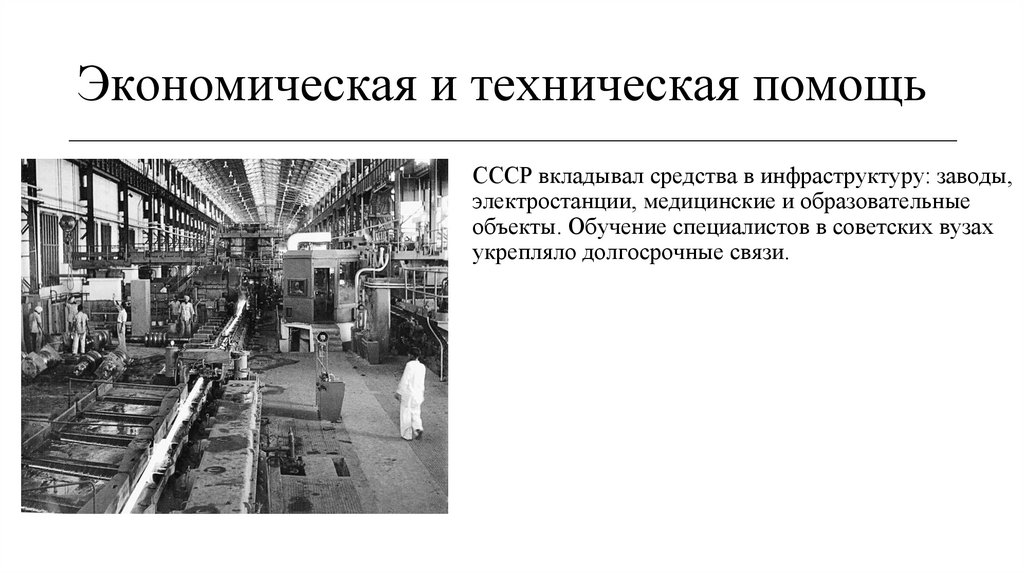 Экономическая и техническая помощь

СССР вкладывал средства в инфраструктуру: заводы, электростанции, медицинские и образовательные объекты. Обучение специалистов в советских вузах укрепляло долгосрочные связи.